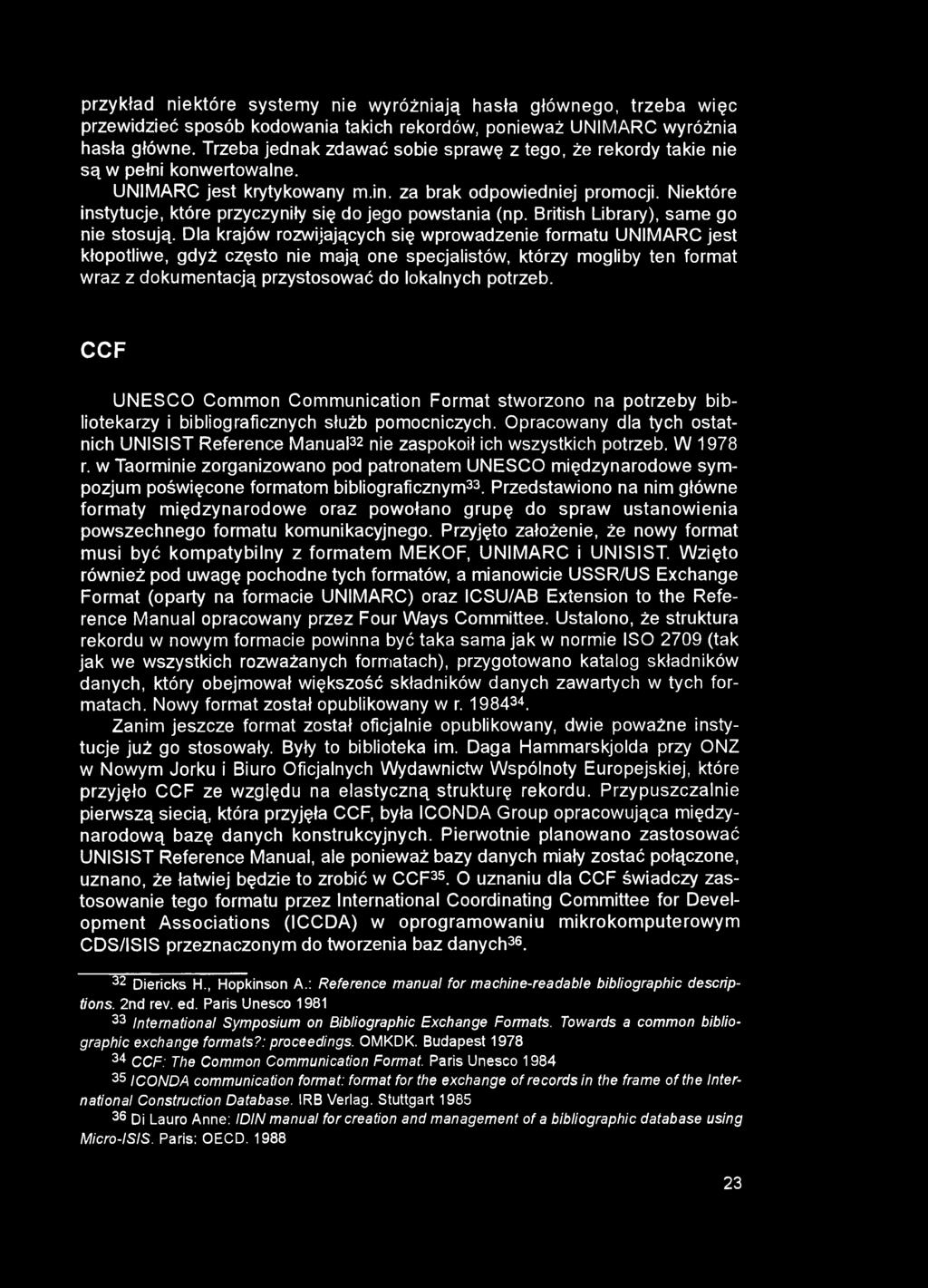 przykład niektóre systemy nie wyróżniają hasła głównego, trzeba więc przewidzieć sposób kodowania takich rekordów, ponieważ UNIMARC wyróżnia hasła główne. Trzeba jednak zdawać sobie sprawę z tego, że rekordy takie nie są w pełni konwertowalne.

UNIMARC jest krytykowany m.in. za brak odpowiedniej promocji. Niektóre instytucje, które przyczyniły się do jego powstania (np. British Library), same go nie stosują. Dla krajów rozwijających się wprowadzenie formatu UNIMARC jest kłopotliwe, gdyż często nie mają one specjalistów, którzy mogliby ten format wraz z dokumentacją przystosować do lokalnych potrzeb.

CCF

UNESCO Common Communication Format stworzono na potrzeby bibliotekarzy i bibliograficznych służb pomocniczych. Opracowany dla tych ostatnich UNISIST Reference Manual$^{32}$ nie zaspokoił ich wszystkich potrzeb. W 1978 r. w Taorminie zorganizowano pod patronatem UNESCO międzynarodowe sympozjum poświęcone formatom bibliograficznym$^{33}$. Przedstawiono na nim główne formaty międzynarodowe oraz powołano grupę do spraw ustanowienia powszechnego formatu komunikacyjnego. Przyjęto założenie, że nowy format musi być kompatybilny z formatem MEKOF, UNIMARC i UNISIST. Wzięto również pod uwagę pochodne tych formatów, a mianowicie USSR/US Exchange Format (oparty na formacie UNIMARC) oraz ICSU/AB Extension to the Reference Manual opracowany przez Four Ways Committee. Ustalono, że struktura rekordu w nowym formacie powinna być taka sama jak w normie ISO 2709 (tak jak we wszystkich rozważanych formatach), przygotowano katalog składników danych, który obejmował większość składników danych zawartych w tych formatach. Nowy format został opublikowany w r. 1984$^{34}$.

Zanim jeszcze format został oficjalnie opublikowany, dwie poważne instytucje już go stosowały. Były to biblioteka im. Daga Hammarskjolda przy ONZ w Nowym Jorku i Biuro Oficjalnych Wydawnictw Wspólnoty Europejskiej, które przyjęło CCF ze względu na elastyczną strukturę rekordu. Przypuszczalnie pierwszą siecią, która przyjęła CCF, była ICONDA Group opracowująca międzynarodową bazę danych konstrukcyjnych. Pierwotnie planowano zastosować UNISIST Reference Manual, ale ponieważ bazy danych miały zostać połączone, uznano, że łatwiej będzie to zrobić w CCF$^{35}$. O uznaniu dla CCF świadczy zastosowanie tego formatu przez International Coordinating Committee for Development Associations (ICCDA) w oprogramowaniu mikrokomputerowym CDS/ISIS przeznaczonym do tworzenia baz danych$^{36}$.

$^{32}$ Diericks H., Hopkinson A.: Reference manual for machine-readable bibliographic descriptions. 2nd rev. ed. Paris Unesco 1981
$^{33}$ International Symposium on Bibliographic Exchange Formats. Towards a common bibliographic exchange formats?: proceedings. OMKDK. Budapest 1978
$^{34}$ CCF: The Common Communication Format. Paris Unesco 1984
$^{35}$ ICONDA communication format: format for the exchange of records in the frame of the International Construction Database. IRB Verlag. Stuttgart 1985
$^{36}$ Di Lauro Anne: IDIN manual for creation and management of a bibliographic database using Micro-ISIS. Paris: OECD. 1988

23